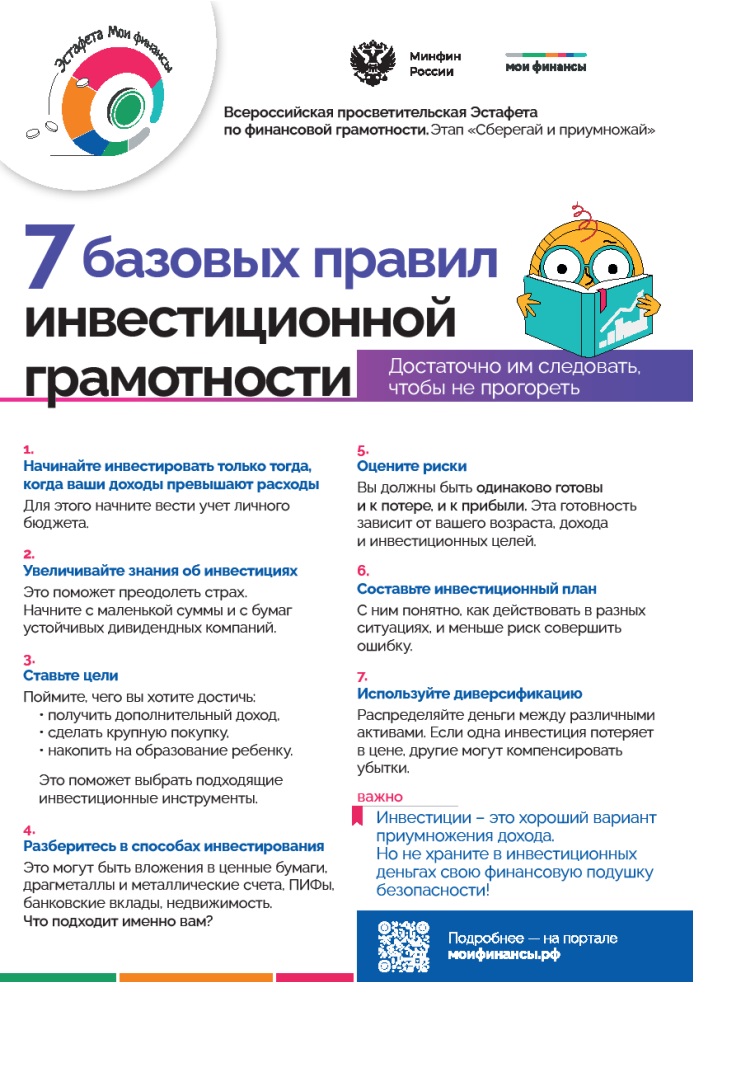 Эстафета Мои финансы

Минфин России

мои финансы

Всероссийская просветительская Эстафета по финансовой грамотности. Этап «Сберегай и приумножай»

7 базовых правил инвестиционной грамотности

Достаточно им следовать, чтобы не прогореть

1.
Начинайте инвестировать только тогда, когда ваши доходы превышают расходы
Для этого начните вести учет личного бюджета.

2.
Увеличивайте знания об инвестициях
Это поможет преодолеть страх. Начните с маленькой суммы и с бумаг устойчивых дивидендных компаний.

3.
Ставьте цели
Поймите, чего вы хотите достичь:
• получить дополнительный доход,
• сделать крупную покупку,
• накопить на образование ребенку.

Это поможет выбрать подходящие инвестиционные инструменты.

4.
Разберитесь в способах инвестирования
Это могут быть вложения в ценные бумаги, драгметаллы и металлические счета, ПИФы, банковские вклады, недвижимость.
Что подходит именно вам?

5.
Оцените риски
Вы должны быть одинаково готовы и к потере, и к прибыли. Эта готовность зависит от вашего возраста, дохода и инвестиционных целей.

6.
Составьте инвестиционный план
С ним понятно, как действовать в разных ситуациях, и меньше риск совершить ошибку.

7.
Используйте диверсификацию
Распределяйте деньги между различными активами. Если одна инвестиция потеряет в цене, другие могут компенсировать убытки.

важно
Инвестиции – это хороший вариант приумножения дохода.
Но не храните в инвестиционных деньгах свою финансовую подушку безопасности!

Подробнее — на портале моифинансы.рф